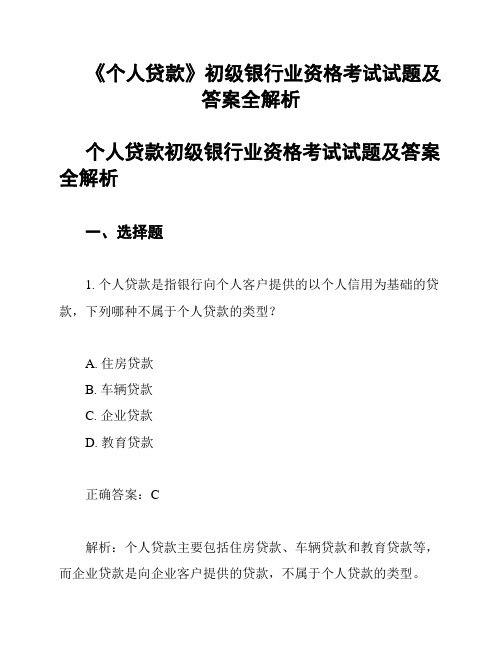 《个人贷款》初级银行业资格考试试题及答案全解析

个人贷款初级银行业资格考试试题及答案全解析

一、选择题

1. 个人贷款是指银行向个人客户提供的以个人信用为基础的贷款，下列哪种不属于个人贷款的类型？

A. 住房贷款
B. 车辆贷款
C. 企业贷款
D. 教育贷款

正确答案：C

解析：个人贷款主要包括住房贷款、车辆贷款和教育贷款等，而企业贷款是向企业客户提供的贷款，不属于个人贷款的类型。